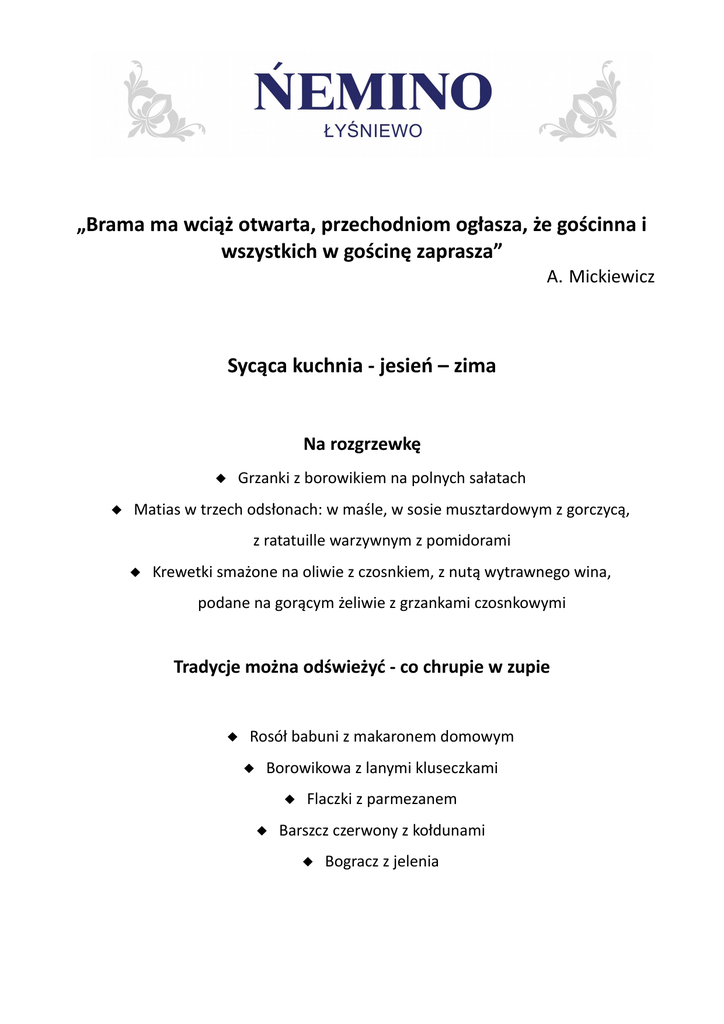 ŃEMINO
ŁYŚNIEWO

„Brama ma wciąż otwarta, przechodniom ogłasza, że gościnna i wszystkich w gościnę zaprasza”
A. Mickiewicz

Sycąca kuchnia - jesień – zima

Na rozgrzewkę

◆ Grzanki z borowikiem na polnych sałatach

◆ Matias w trzech odsłonach: w maśle, w sosie musztardowym z gorczycą, z ratatuille warzywnym z pomidorami

◆ Krewetki smażone na oliwie z czosnkiem, z nutą wytrawnego wina, podane na gorącym żeliwie z grzankami czosnkowymi

Tradycje można odświeżyć - co chrupie w zupie

◆ Rosół babuni z makaronem domowym

◆ Borowikowa z lanymi kluseczkami

◆ Flaczki z parmezanem

◆ Barszcz czerwony z kołdunami

◆ Bogracz z jelenia